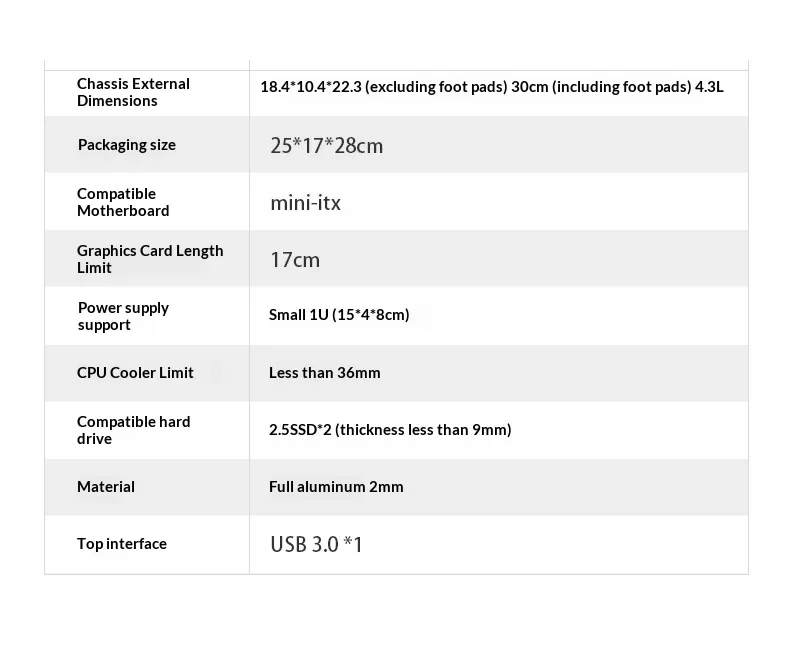 | | |
|---|---|
| Chassis External Dimensions | 18.4\*10.4\*22.3 (excluding foot pads) 30cm (including foot pads) 4.3L |
| Packaging size | 25\*17\*28cm |
| Compatible Motherboard | mini-itx |
| Graphics Card Length Limit | 17cm |
| Power supply support | Small 1U (15\*4\*8cm) |
| CPU Cooler Limit | Less than 36mm |
| Compatible hard drive | 2.5SSD\*2 (thickness less than 9mm) |
| Material | Full aluminum 2mm |
| Top interface | USB 3.0 \*1 |